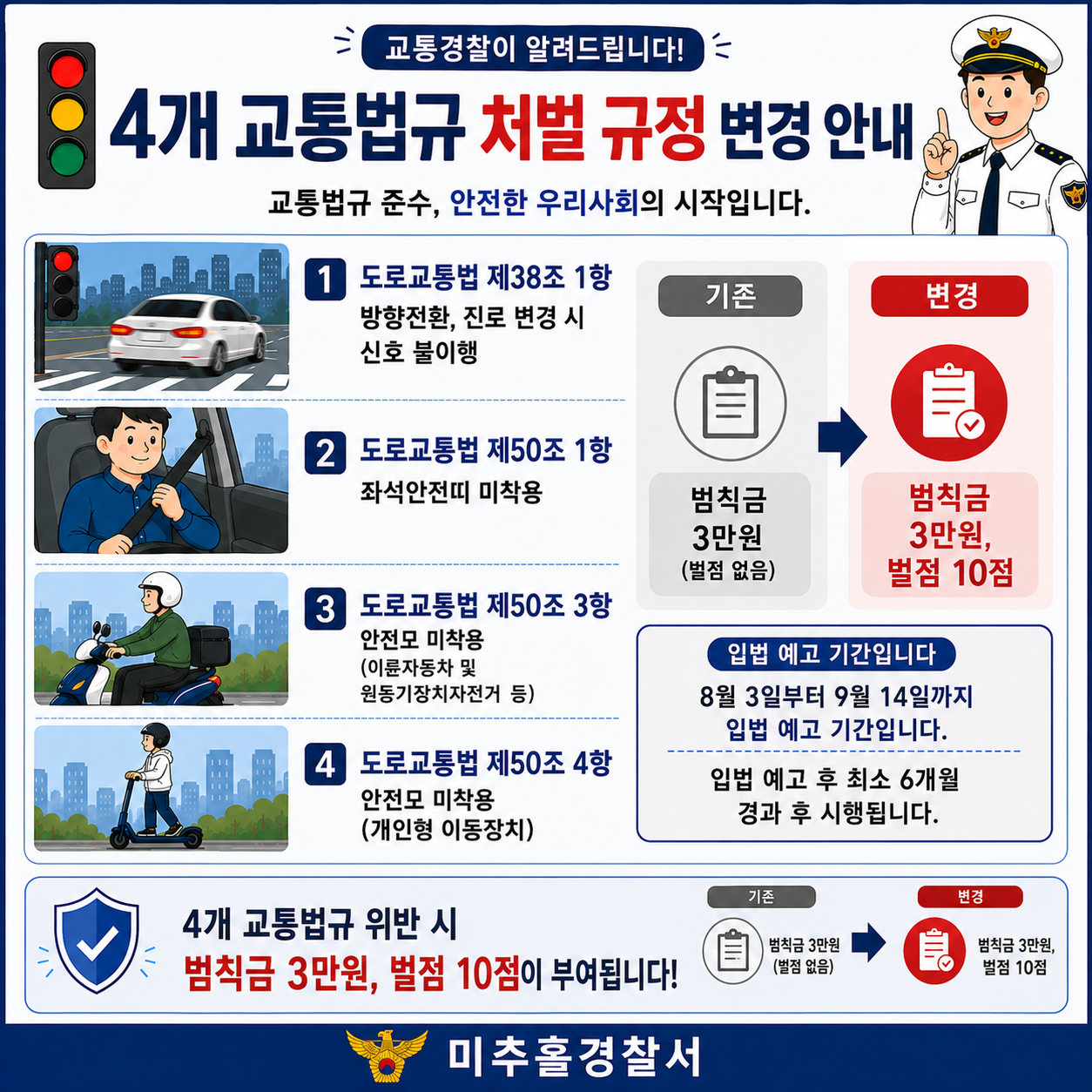 교통경찰이 알려드립니다!

4개 교통법규 처벌 규정 변경 안내

교통법규 준수, 안전한 우리사회의 시작입니다.

1 도로교통법 제38조 1항
방향전환, 진로 변경 시 신호 불이행

2 도로교통법 제50조 1항
좌석안전띠 미착용

3 도로교통법 제50조 3항
안전모 미착용
(이륜자동차 및 원동기장치자전거 등)

4 도로교통법 제50조 4항
안전모 미착용
(개인형 이동장치)

기존

범칙금
3만원
(벌점 없음)

변경

범칙금
3만원,
벌점 10점

입법 예고 기간입니다

8월 3일부터 9월 14일까지
입법 예고 기간입니다.

입법 예고 후 최소 6개월
경과 후 시행됩니다.

4개 교통법규 위반 시
범칙금 3만원, 벌점 10점이 부여됩니다!

기존
범칙금 3만원
(벌점 없음)

변경
범칙금 3만원,
벌점 10점

미추홀경찰서